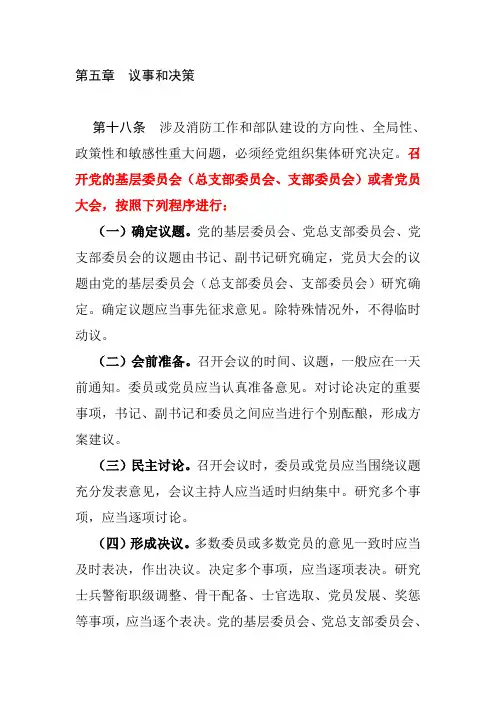 第五章　议事和决策

第十八条　涉及消防工作和部队建设的方向性、全局性、政策性和敏感性重大问题，必须经党组织集体研究决定。召开党的基层委员会（总支部委员会、支部委员会）或者党员大会，按照下列程序进行：

（一）确定议题。党的基层委员会、党总支部委员会、党支部委员会的议题由书记、副书记研究确定，党员大会的议题由党的基层委员会（总支部委员会、支部委员会）研究确定。确定议题应当事先征求意见。除特殊情况外，不得临时动议。

（二）会前准备。召开会议的时间、议题，一般应在一天前通知。委员或党员应当认真准备意见。对讨论决定的重要事项，书记、副书记和委员之间应当进行个别酝酿，形成方案建议。

（三）民主讨论。召开会议时，委员或党员应当围绕议题充分发表意见，会议主持人应当适时归纳集中。研究多个事项，应当逐项讨论。

（四）形成决议。多数委员或多数党员的意见一致时应当及时表决，作出决议。决定多个事项，应当逐项表决。研究士兵警衔职级调整、骨干配备、士官选取、党员发展、奖惩等事项，应当逐个表决。党的基层委员会、党总支部委员会、